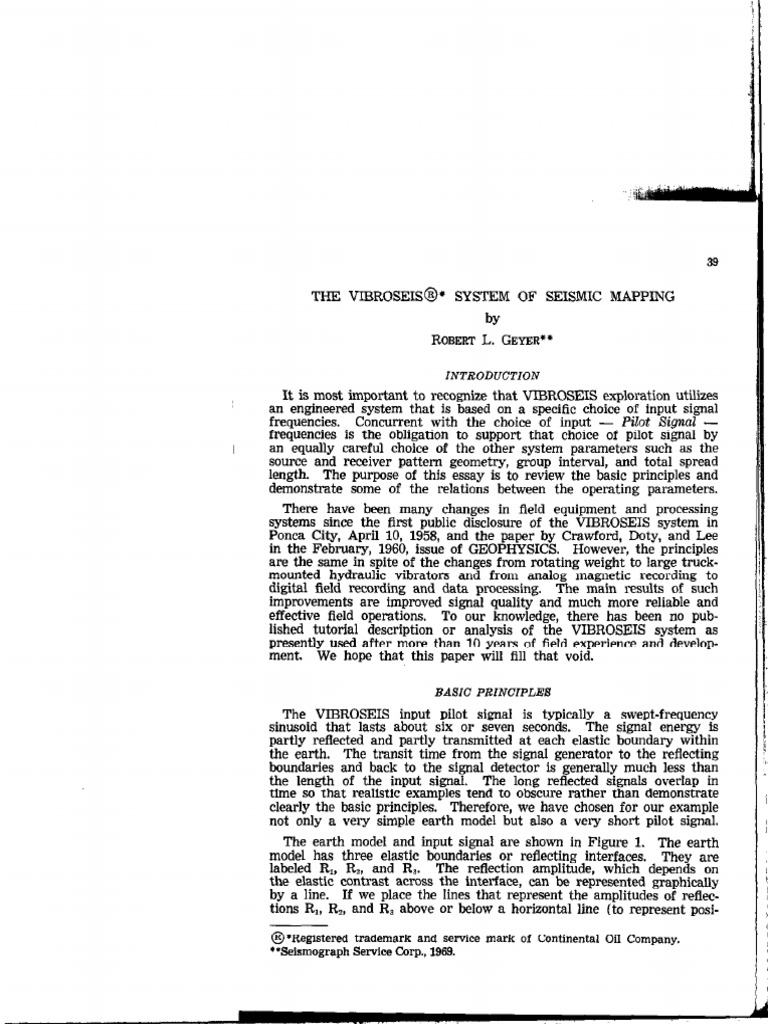 39

THE VIBROSEIS®* SYSTEM OF SEISMIC MAPPING

by

ROBERT L. GEYER**

INTRODUCTION

It is most important to recognize that VIBROSEIS exploration utilizes an engineered system that is based on a specific choice of input signal frequencies. Concurrent with the choice of input — Pilot Signal — frequencies is the obligation to support that choice of pilot signal by an equally careful choice of the other system parameters such as the source and receiver pattern geometry, group interval, and total spread length. The purpose of this essay is to review the basic principles and demonstrate some of the relations between the operating parameters.

There have been many changes in field equipment and processing systems since the first public disclosure of the VIBROSEIS system in Ponca City, April 10, 1958, and the paper by Crawford, Doty, and Lee in the February, 1960, issue of GEOPHYSICS. However, the principles are the same in spite of the changes from rotating weight to large truck-mounted hydraulic vibrators and from analog magnetic recording to digital field recording and data processing. The main results of such improvements are improved signal quality and much more reliable and effective field operations. To our knowledge, there has been no published tutorial description or analysis of the VIBROSEIS system as presently used after more than 10 years of field experience and development. We hope that this paper will fill that void.

BASIC PRINCIPLES

The VIBROSEIS input pilot signal is typically a swept-frequency sinusoid that lasts about six or seven seconds. The signal energy is partly reflected and partly transmitted at each elastic boundary within the earth. The transit time from the signal generator to the reflecting boundaries and back to the signal detector is generally much less than the length of the input signal. The long reflected signals overlap in time so that realistic examples tend to obscure rather than demonstrate clearly the basic principles. Therefore, we have chosen for our example not only a very simple earth model but also a very short pilot signal.

The earth model and input signal are shown in Figure 1. The earth model has three elastic boundaries or reflecting interfaces. They are labeled $R_1$, $R_2$, and $R_3$. The reflection amplitude, which depends on the elastic contrast across the interface, can be represented graphically by a line. If we place the lines that represent the amplitudes of reflections $R_1$, $R_2$, and $R_3$ above or below a horizontal line (to represent posi-

®*Registered trademark and service mark of Continental Oil Company.
**Seismograph Service Corp., 1969.